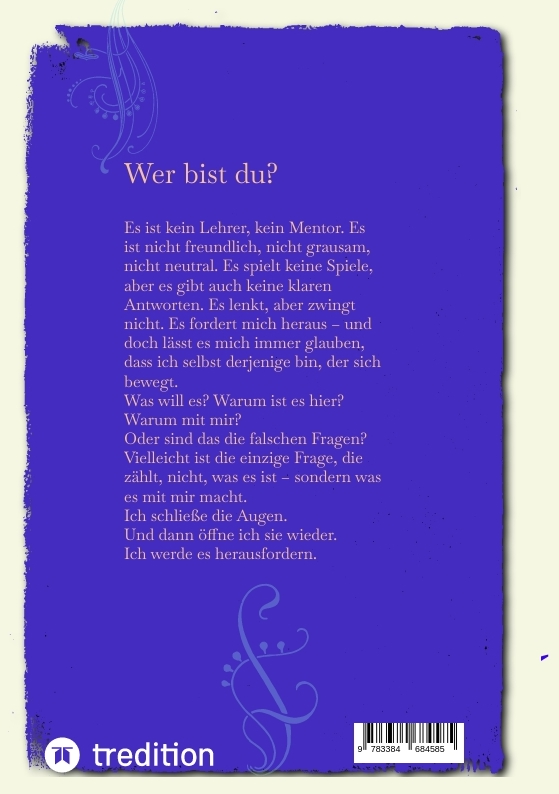 Wer bist du?

Es ist kein Lehrer, kein Mentor. Es ist nicht freundlich, nicht grausam, nicht neutral. Es spielt keine Spiele, aber es gibt auch keine klaren Antworten. Es lenkt, aber zwingt nicht. Es fordert mich heraus – und doch lässt es mich immer glauben, dass ich selbst derjenige bin, der sich bewegt.
Was will es? Warum ist es hier? Warum mit mir?
Oder sind das die falschen Fragen? Vielleicht ist die einzige Frage, die zählt, nicht, was es ist – sondern was es mit mir macht.
Ich schließe die Augen.
Und dann öffne ich sie wieder.
Ich werde es herausfordern.

tredition

9 783384 684585